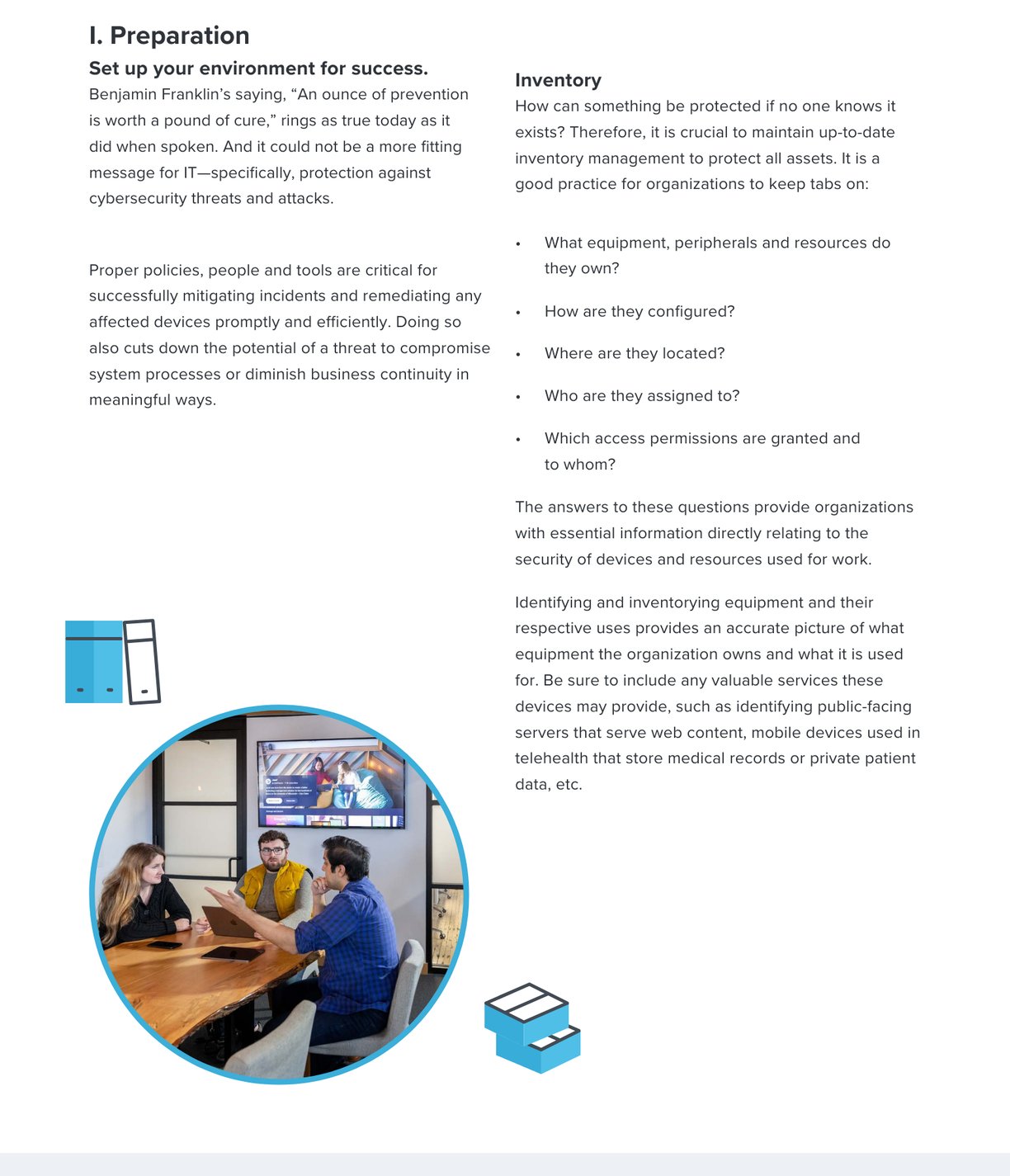 I. Preparation

Set up your environment for success.

Benjamin Franklin's saying, "An ounce of prevention is worth a pound of cure," rings as true today as it did when spoken. And it could not be a more fitting message for IT—specifically, protection against cybersecurity threats and attacks.

Proper policies, people and tools are critical for successfully mitigating incidents and remediating any affected devices promptly and efficiently. Doing so also cuts down the potential of a threat to compromise system processes or diminish business continuity in meaningful ways.

Inventory

How can something be protected if no one knows it exists? Therefore, it is crucial to maintain up-to-date inventory management to protect all assets. It is a good practice for organizations to keep tabs on:

• What equipment, peripherals and resources do they own?
• How are they configured?
• Where are they located?
• Who are they assigned to?
• Which access permissions are granted and to whom?

The answers to these questions provide organizations with essential information directly relating to the security of devices and resources used for work.

Identifying and inventorying equipment and their respective uses provides an accurate picture of what equipment the organization owns and what it is used for. Be sure to include any valuable services these devices may provide, such as identifying public-facing servers that serve web content, mobile devices used in telehealth that store medical records or private patient data, etc.